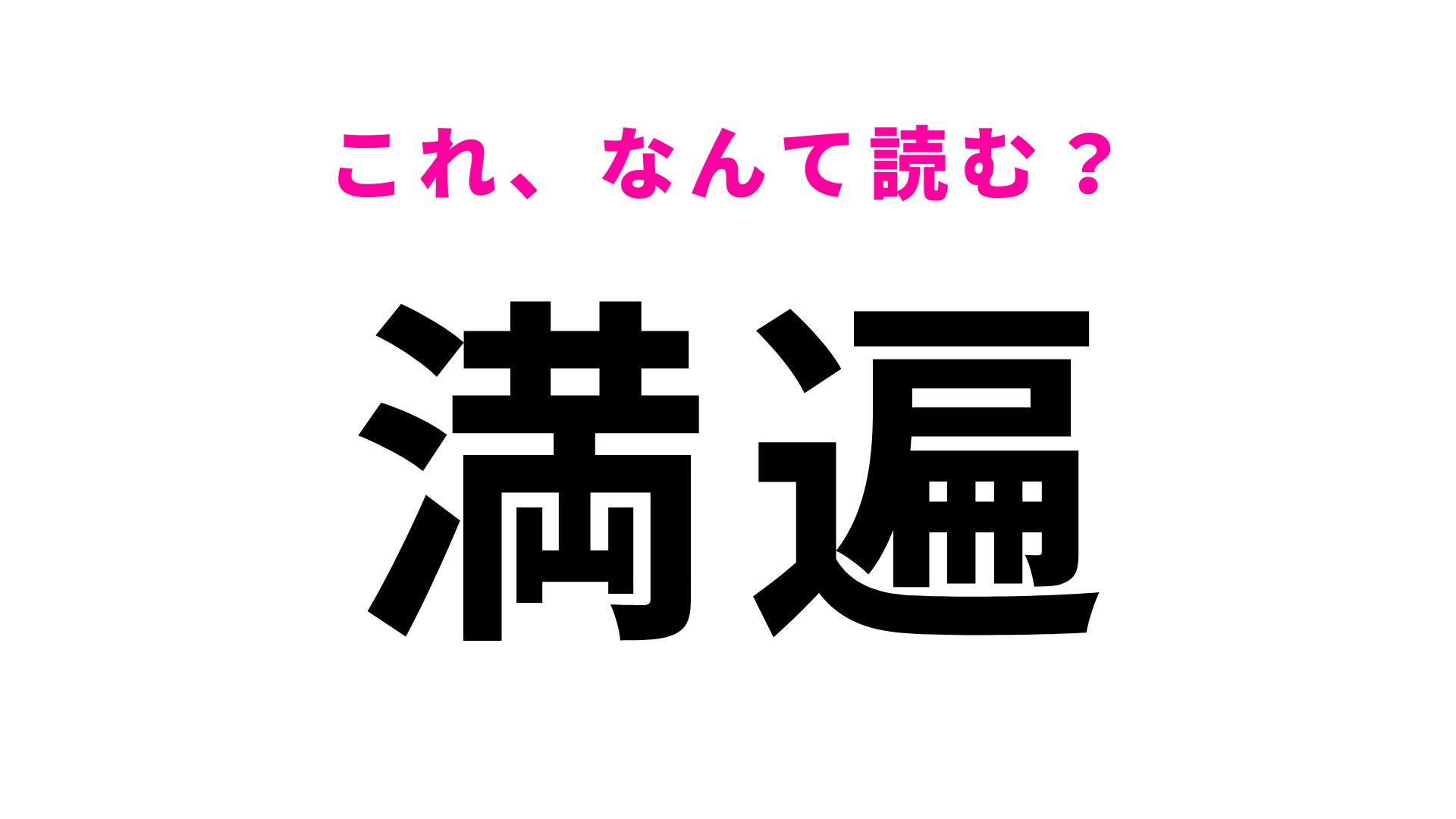 これ、なんて読む？

満遍